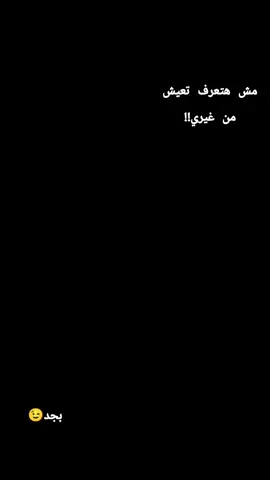 مش هتعرف تعيش
من غيري!!

بجد😉